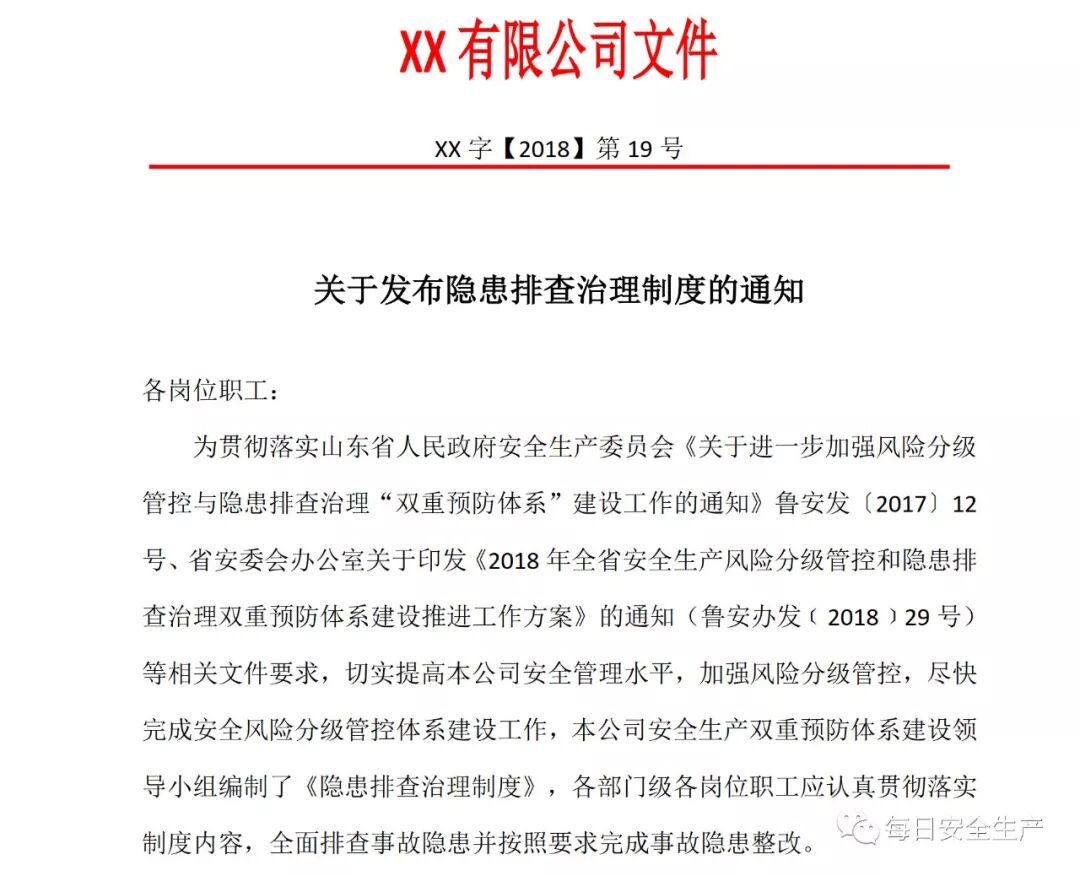 XX 有限公司文件

XX 字【2018】第 19 号

关于发布隐患排查治理制度的通知

各岗位职工：

为贯彻落实山东省人民政府安全生产委员会《关于进一步加强风险分级管控与隐患排查治理“双重预防体系”建设工作的通知》鲁安发〔2017〕12号、省安委会办公室关于印发《2018 年全省安全生产风险分级管控和隐患排查治理双重预防体系建设推进工作方案》的通知（鲁安办发〔2018〕29 号）等相关文件要求，切实提高本公司安全管理水平，加强风险分级管控，尽快完成安全风险分级管控体系建设工作，本公司安全生产双重预防体系建设领导小组编制了《隐患排查治理制度》，各部门级各岗位职工应认真贯彻落实制度内容，全面排查事故隐患并按照要求完成事故隐患整改。

每日安全生产